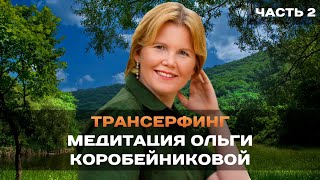 ЧАСТЬ 2

ТРАНСЕРФИНГ
МЕДИТАЦИЯ ОЛЬГИ КОРОБЕЙНИКОВОЙ